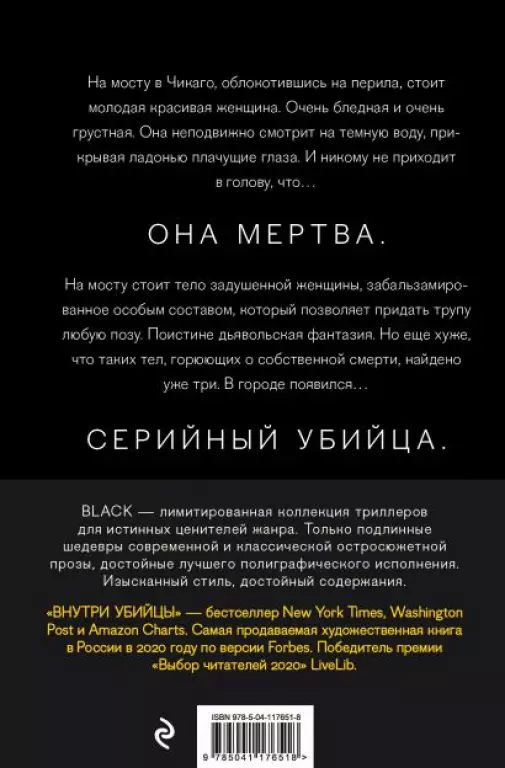 На мосту в Чикаго, облокотившись на перила, стоит молодая красивая женщина. Очень бледная и очень грустная. Она неподвижно смотрит на темную воду, прикрывая ладонью плачущие глаза. И никому не приходит в голову, что…

ОНА МЕРТВА.

На мосту стоит тело задушенной женщины, забальзамированное особым составом, который позволяет придать трупу любую позу. Поистине дьявольская фантазия. Но еще хуже, что таких тел, горюющих о собственной смерти, найдено уже три. В городе появился…

СЕРИЙНЫЙ УБИЙЦА.

BLACK — лимитированная коллекция триллеров для истинных ценителей жанра. Только подлинные шедевры современной и классической остросюжетной прозы, достойные лучшего полиграфического исполнения. Изысканный стиль, достойный содержания.

«ВНУТРИ УБИЙЦЫ» — бестселлер New York Times, Washington Post и Amazon Charts. Самая продаваемая художественная книга в России в 2020 году по версии Forbes. Победитель премии «Выбор читателей 2020» LiveLib.

ISBN 978-5-04-117651-8

9 785041 176518 >